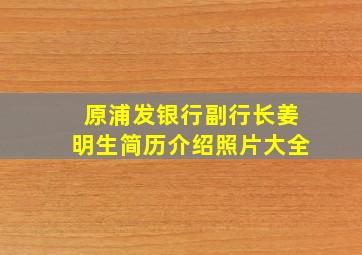 原浦发银行副行长姜明生简历介绍照片大全